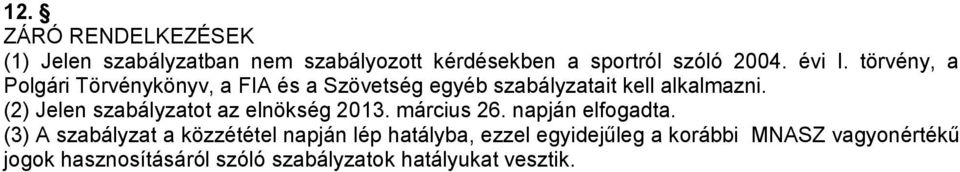 12. §
ZÁRÓ RENDELKEZÉSEK
(1) Jelen szabályzatban nem szabályozott kérdésekben a sportról szóló 2004. évi I. törvény, a Polgári Törvénykönyv, a FIA és a Szövetség egyéb szabályzatait kell alkalmazni.
(2) Jelen szabályzatot az elnökség 2013. március 26. napján elfogadta.
(3) A szabályzat a közzététel napján lép hatályba, ezzel egyidejűleg a korábbi MNASZ vagyonértékű jogok hasznosításáról szóló szabályzatok hatályukat vesztik.